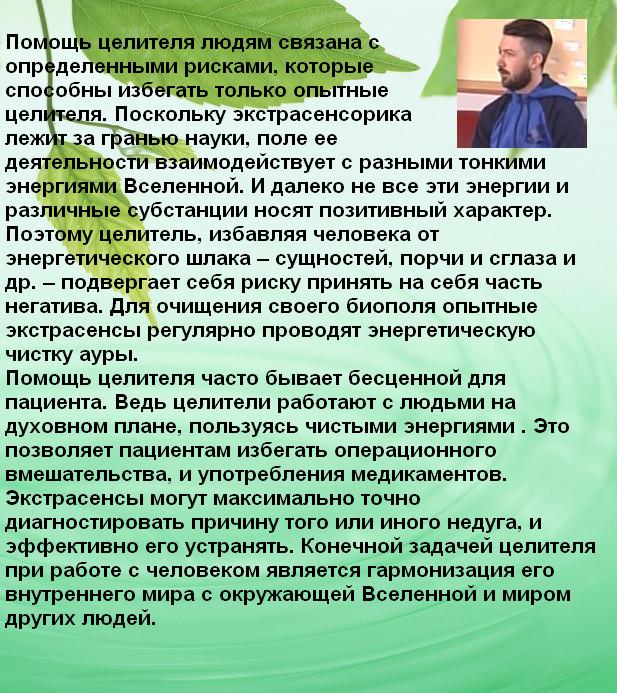 Помощь целителя людям связана с определенными рисками, которые способны избегать только опытные целителя. Поскольку экстрасенсорика лежит за гранью науки, поле ее деятельности взаимодействует с разными тонкими энергиями Вселенной. И далеко не все эти энергии и различные субстанции носят позитивный характер. Поэтому целитель, избавляя человека от энергетического шлака – сущностей, порчи и сглаза и др. – подвергает себя риску принять на себя часть негатива. Для очищения своего биополя опытные экстрасенсы регулярно проводят энергетическую чистку ауры.
Помощь целителя часто бывает бесценной для пациента. Ведь целители работают с людьми на духовном плане, пользуясь чистыми энергиями . Это позволяет пациентам избегать операционного вмешательства, и употребления медикаментов. Экстрасенсы могут максимально точно диагностировать причину того или иного недуга, и эффективно его устранять. Конечной задачей целителя при работе с человеком является гармонизация его внутреннего мира с окружающей Вселенной и миром других людей.